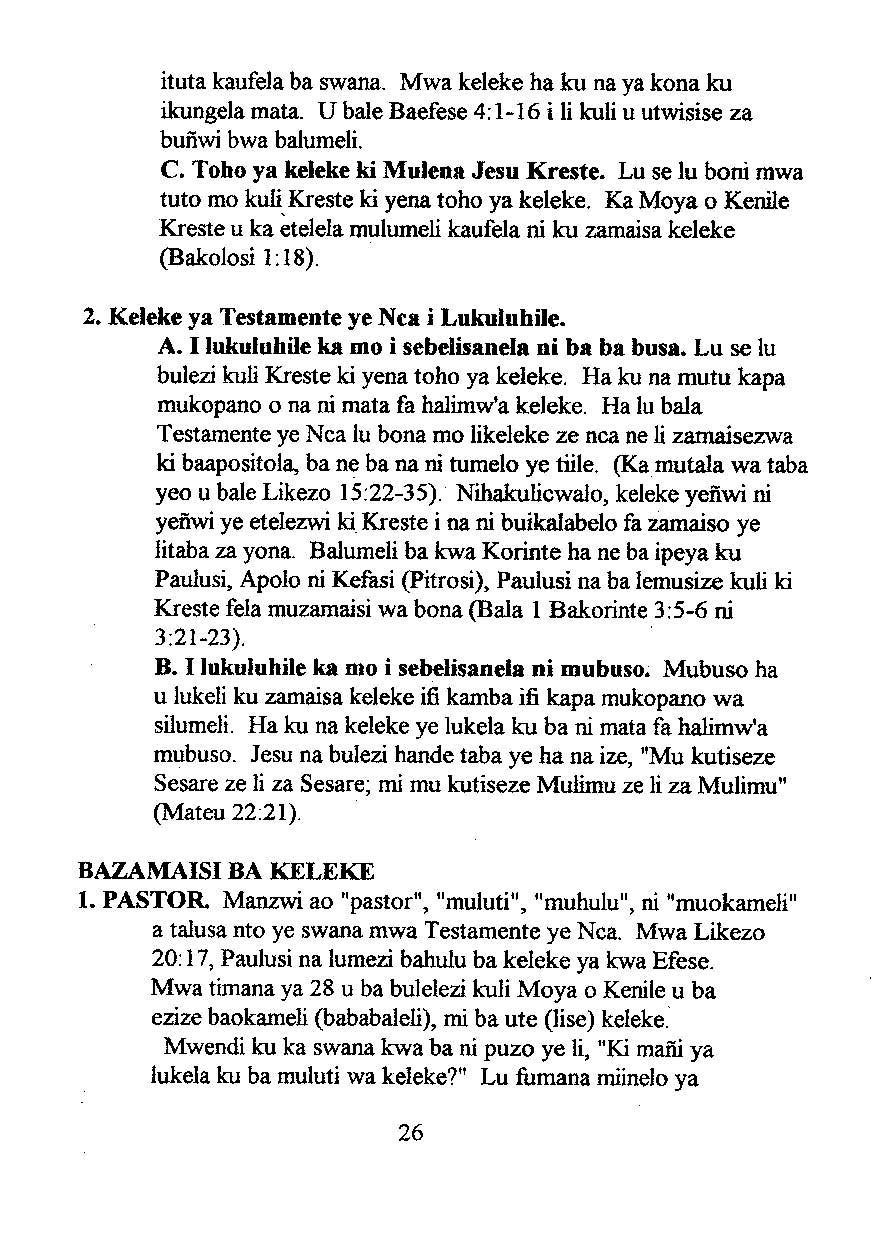 ituta kaufela ba swana. Mwa keleke ha ku na ya kona ku ikungela mata. U bale Baefese 4:1-16 i li kuli u utwisise za buñwi bwa balumeli.
**C. Toho ya keleke ki Mulena Jesu Kreste.** Lu se lu boni mwa tuto mo kuli Kreste ki yena toho ya keleke. Ka Moya o Kenile Kreste u ka etelela mulumeli kaufela ni ku zamaisa keleke (Bakolosi 1:18).

**2. Keleke ya Testamente ye Nca i Lukuluhile.**
**A. I lukuluhile ka mo i sebelisanela ni ba ba busa.** Lu se lu bulezi kuli Kreste ki yena toho ya keleke. Ha ku na mutu kapa mukopano o na ni mata fa halimw'a keleke. Ha lu bala Testamente ye Nca lu bona mo likeleke ze nca ne li zamaisezwa ki baapositola, ba ne ba na ni tumelo ye tiile. (Ka mutala wa taba yeo u bale Likezo 15:22-35). Nihakulicwalo, keleke yeñwi ni yeñwi ye etelezwi ki Kreste i na ni buikalabelo fa zamaiso ye litaba za yona. Balumeli ba kwa Korinte ha ne ba ipeya ku Paulusi, Apolo ni Kefasi (Pitrosi), Paulusi na ba lemusize kuli ki Kreste fela muzamaisi wa bona (Bala 1 Bakorinte 3:5-6 ni 3:21-23).
**B. I lukuluhile ka mo i sebelisanela ni mubuso.** Mubuso ha u lukeli ku zamaisa keleke ifi kamba ifi kapa mukopano wa silumeli. Ha ku na keleke ye lukela ku ba ni mata fa halimw'a mubuso. Jesu na bulezi hande taba ye ha na ize, "Mu kutiseze Sesare ze li za Sesare; mi mu kutiseze Mulimu ze li za Mulimu" (Mateu 22:21).

**BAZAMAISI BA KELEKE**
**1. PASTOR.** Manzwi ao "pastor", "muluti", "muhulu", ni "muokameli" a talusa nto ye swana mwa Testamente ye Nca. Mwa Likezo 20:17, Paulusi na lumezi bahulu ba keleke ya kwa Efese. Mwa timana ya 28 u ba bulelezi kuli Moya o Kenile u ba ezize baokameli (bababaleli), mi ba ute (lise) keleke.
Mwendi ku ka swana kwa ba ni puzo ye li, "Ki mañi ya lukela ku ba muluti wa keleke?" Lu fumana miinelo ya

26